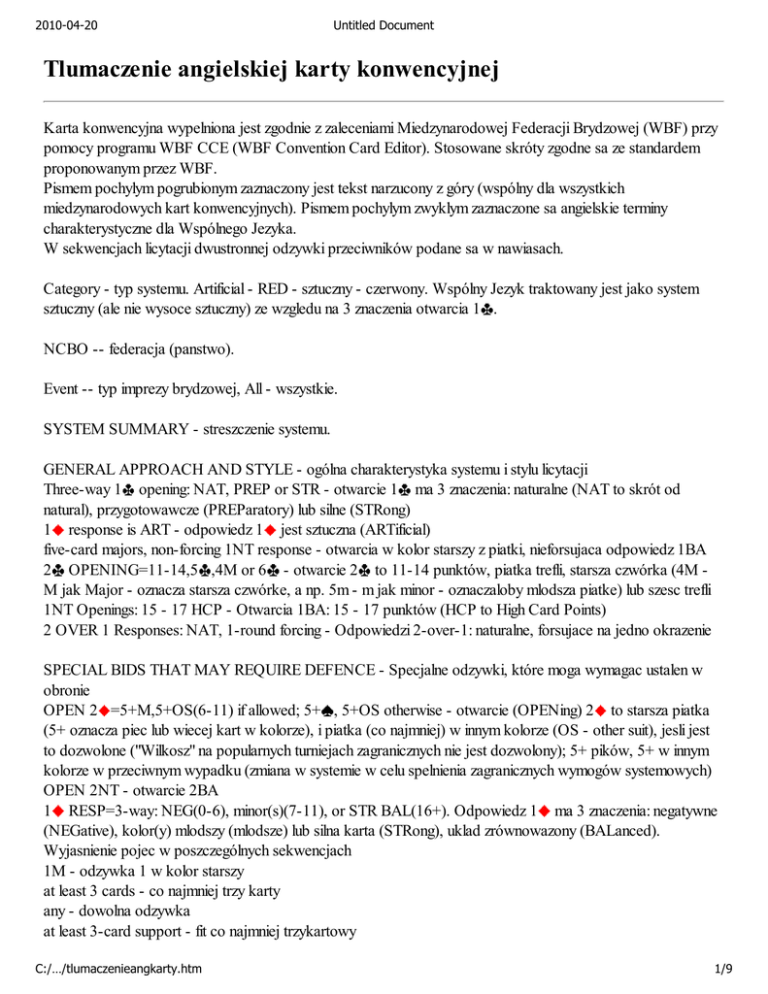 2010-04-20 Untitled Document

Tlumaczenie angielskiej karty konwencyjnej

Karta konwencyjna wypelniona jest zgodnie z zaleceniami Miedzynarodowej Federacji Brydzowej (WBF) przy pomocy programu WBF CCE (WBF Convention Card Editor). Stosowane skróty zgodne sa ze standardem proponowanym przez WBF.
Pismem pochylym pogrubionym zaznaczony jest tekst narzucony z góry (wspólny dla wszystkich miedzynarodowych kart konwencyjnych). Pismem pochylym zwyklym zaznaczone sa angielskie terminy charakterystyczne dla Wspólnego Jezyka.
W sekwencjach licytacji dwustronnej odzywki przeciwników podane sa w nawiasach.

Category - typ systemu. Artificial - RED - sztuczny - czerwony. Wspólny Jezyk traktowany jest jako system sztuczny (ale nie wysoce sztuczny) ze wzgledu na 3 znaczenia otwarcia 1♣.

NCBO -- federacja (panstwo).

Event -- typ imprezy brydzowej, All - wszystkie.

SYSTEM SUMMARY - streszczenie systemu.

GENERAL APPROACH AND STYLE - ogólna charakterystyka systemu i stylu licytacji
Three-way 1♣ opening: NAT, PREP or STR - otwarcie 1♣ ma 3 znaczenia: naturalne (NAT to skrót od natural), przygotowawcze (PREParatory) lub silne (STRong)
1♦ response is ART - odpowiedz 1♦ jest sztuczna (ARTificial)
five-card majors, non-forcing 1NT response - otwarcia w kolor starszy z piatki, nieforsujaca odpowiedz 1BA
2♣ OPENING=11-14,5♣,4M or 6♣ - otwarcie 2♣ to 11-14 punktów, piatka trefli, starsza czwórka (4M - M jak Major - oznacza starsza czwórke, a np. 5m - m jak minor - oznaczaloby mlodsza piatke) lub szesc trefli
1NT Openings: 15 - 17 HCP - Otwarcia 1BA: 15 - 17 punktów (HCP to High Card Points)
2 OVER 1 Responses: NAT, 1-round forcing - Odpowiedzi 2-over-1: naturalne, forsujace na jedno okrazenie

SPECIAL BIDS THAT MAY REQUIRE DEFENCE - Specjalne odzywki, które moga wymagac ustalen w obronie
OPEN 2♦=5+M,5+OS(6-11) if allowed; 5+♠, 5+OS otherwise - otwarcie (OPENing) 2♦ to starsza piatka (5+ oznacza piec lub wiecej kart w kolorze), i piatka (co najmniej) w innym kolorze (OS - other suit), jesli jest to dozwolone ("Wilkosz" na popularnych turniejach zagranicznych nie jest dozwolony); 5+ pików, 5+ w innym kolorze w przeciwnym wypadku (zmiana w systemie w celu spelnienia zagranicznych wymogów systemowych)
OPEN 2NT - otwarcie 2BA
1♦ RESP=3-way: NEG(0-6), minor(s)(7-11), or STR BAL(16+). Odpowiedz 1♦ ma 3 znaczenia: negatywne (NEGative), kolor(y) mlodszy (mlodsze) lub silna karta (STRong), uklad zrównowazony (BALanced).
Wyjasnienie pojec w poszczególnych sekwencjach
1M - odzywka 1 w kolor starszy
at least 3 cards - co najmniej trzy karty
any - dowolna odzywka
at least 3-card support - fit co najmniej trzykartowy

C:/…/tlumaczenieangkarty.htm 1/9